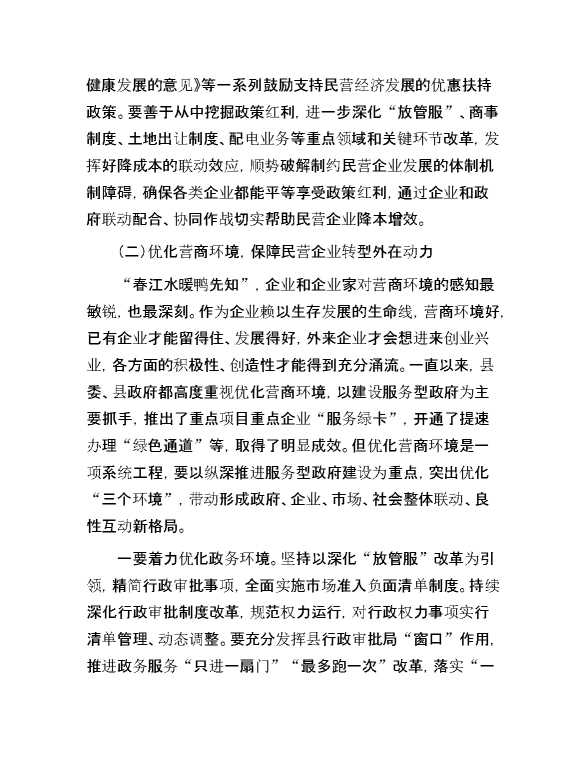 健康发展的意见》等一系列鼓励支持民营经济发展的优惠扶持政策。要善于从中挖掘政策红利，进一步深化“放管服”、商事制度、土地出让制度、配电业务等重点领域和关键环节改革，发挥好降成本的联动效应，顺势破解制约民营企业发展的体制机制障碍，确保各类企业都能平等享受政策红利，通过企业和政府联动配合、协同作战切实帮助民营企业降本增效。

（二）优化营商环境，保障民营企业转型外在动力

“春江水暖鸭先知”，企业和企业家对营商环境的感知最敏锐，也最深刻。作为企业赖以生存发展的生命线，营商环境好，已有企业才能留得住、发展得好，外来企业才会想进来创业兴业，各方面的积极性、创造性才能得到充分涌流。一直以来，县委、县政府都高度重视优化营商环境，以建设服务型政府为主要抓手，推出了重点项目重点企业“服务绿卡”，开通了提速办理“绿色通道”等，取得了明显成效。但优化营商环境是一项系统工程，要以纵深推进服务型政府建设为重点，突出优化“三个环境”，带动形成政府、企业、市场、社会整体联动、良性互动新格局。

一要着力优化政务环境。坚持以深化“放管服”改革为引领，精简行政审批事项，全面实施市场准入负面清单制度。持续深化行政审批制度改革，规范权力运行，对行政权力事项实行清单管理、动态调整。要充分发挥县行政审批局“窗口”作用，推进政务服务“只进一扇门”“最多跑一次”改革，落实“一